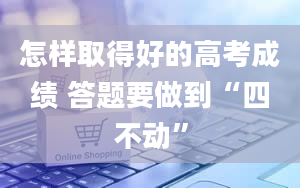 怎样取得好的高考成绩 答题要做到“四不动”

Online Shopping